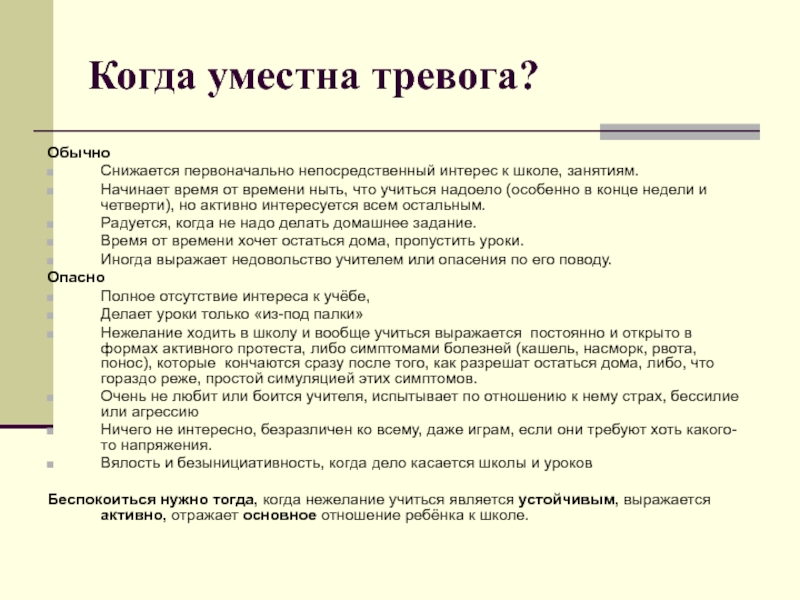 Когда уместна тревога?

Обычно

Снижается первоначально непосредственный интерес к школе, занятиям.

Начинает время от времени ныть, что учиться надоело (особенно в конце недели и четверти), но активно интересуется всем остальным.

Радуется, когда не надо делать домашнее задание.

Время от времени хочет остаться дома, пропустить уроки.

Иногда выражает недовольство учителем или опасения по его поводу.

Опасно

Полное отсутствие интереса к учёбе,

Делает уроки только «из-под палки»

Нежелание ходить в школу и вообще учиться выражается постоянно и открыто в формах активного протеста, либо симптомами болезней (кашель, насморк, рвота, понос), которые кончаются сразу после того, как разрешат остаться дома, либо, что гораздо реже, простой симуляцией этих симптомов.

Очень не любит или боится учителя, испытывает по отношению к нему страх, бессилие или агрессию

Ничего не интересно, безразличен ко всему, даже играм, если они требуют хоть какого-то напряжения.

Вялость и безынициативность, когда дело касается школы и уроков

Беспокоиться нужно тогда, когда нежелание учиться является устойчивым, выражается активно, отражает основное отношение ребёнка к школе.